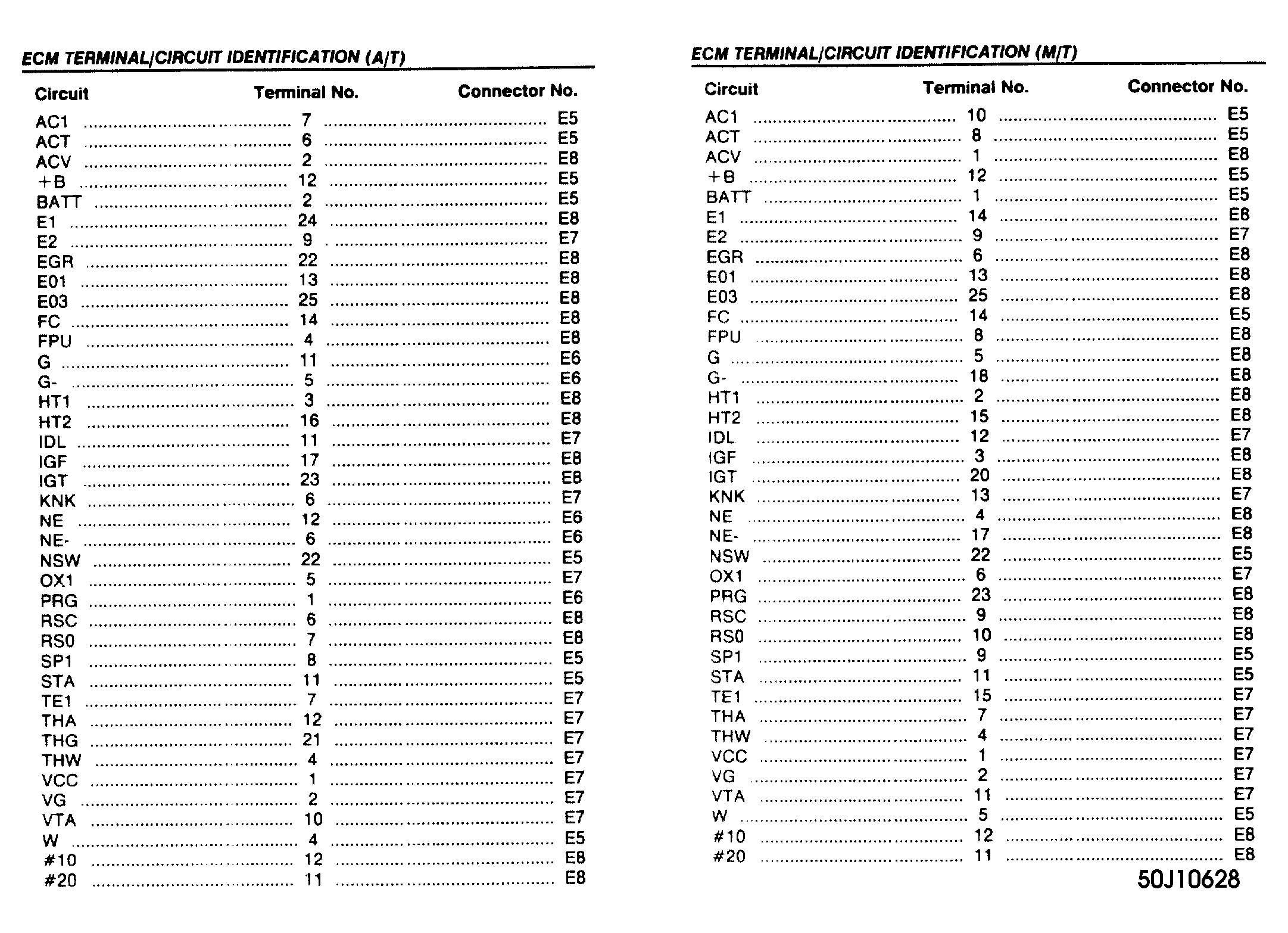 ECM TERMINAL/CIRCUIT IDENTIFICATION (A/T)

| Circuit | Terminal No. | Connector No. |
|---|---|---|
| AC1 | 7 | E5 |
| ACT | 6 | E5 |
| ACV | 2 | E8 |
| +B | 12 | E5 |
| BATT | 2 | E5 |
| E1 | 24 | E8 |
| E2 | 9 | E7 |
| EGR | 22 | E8 |
| E01 | 13 | E8 |
| E03 | 25 | E8 |
| FC | 14 | E8 |
| FPU | 4 | E8 |
| G | 11 | E6 |
| G- | 5 | E6 |
| HT1 | 3 | E8 |
| HT2 | 16 | E8 |
| IDL | 11 | E7 |
| IGF | 17 | E8 |
| IGT | 23 | E8 |
| KNK | 6 | E7 |
| NE | 12 | E6 |
| NE- | 6 | E6 |
| NSW | 22 | E5 |
| OX1 | 5 | E7 |
| PRG | 1 | E6 |
| RSC | 6 | E8 |
| RS0 | 7 | E8 |
| SP1 | 8 | E5 |
| STA | 11 | E5 |
| TE1 | 7 | E7 |
| THA | 12 | E7 |
| THG | 21 | E7 |
| THW | 4 | E7 |
| VCC | 1 | E7 |
| VG | 2 | E7 |
| VTA | 10 | E7 |
| W | 4 | E5 |
| #10 | 12 | E8 |
| #20 | 11 | E8 |

ECM TERMINAL/CIRCUIT IDENTIFICATION (M/T)

| Circuit | Terminal No. | Connector No. |
|---|---|---|
| AC1 | 10 | E5 |
| ACT | 8 | E5 |
| ACV | 1 | E8 |
| +B | 12 | E5 |
| BATT | 1 | E5 |
| E1 | 14 | E8 |
| E2 | 9 | E7 |
| EGR | 6 | E8 |
| E01 | 13 | E8 |
| E03 | 25 | E8 |
| FC | 14 | E5 |
| FPU | 8 | E8 |
| G | 5 | E8 |
| G- | 18 | E8 |
| HT1 | 2 | E8 |
| HT2 | 15 | E8 |
| IDL | 12 | E7 |
| IGF | 3 | E8 |
| IGT | 20 | E8 |
| KNK | 13 | E7 |
| NE | 4 | E8 |
| NE- | 17 | E8 |
| NSW | 22 | E5 |
| OX1 | 6 | E7 |
| PRG | 23 | E8 |
| RSC | 9 | E8 |
| RS0 | 10 | E8 |
| SP1 | 9 | E5 |
| STA | 11 | E5 |
| TE1 | 15 | E7 |
| THA | 7 | E7 |
| THW | 4 | E7 |
| VCC | 1 | E7 |
| VG | 2 | E7 |
| VTA | 11 | E7 |
| W | 5 | E5 |
| #10 | 12 | E8 |
| #20 | 11 | E8 |

50J10628